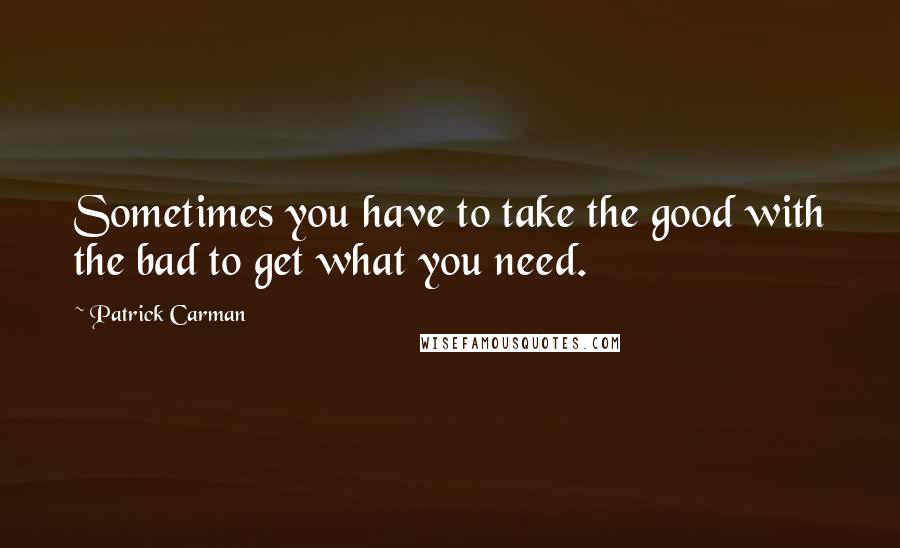 Sometimes you have to take the good with the bad to get what you need.

~ Patrick Carman

WISEFAMOUSQUOTES.COM